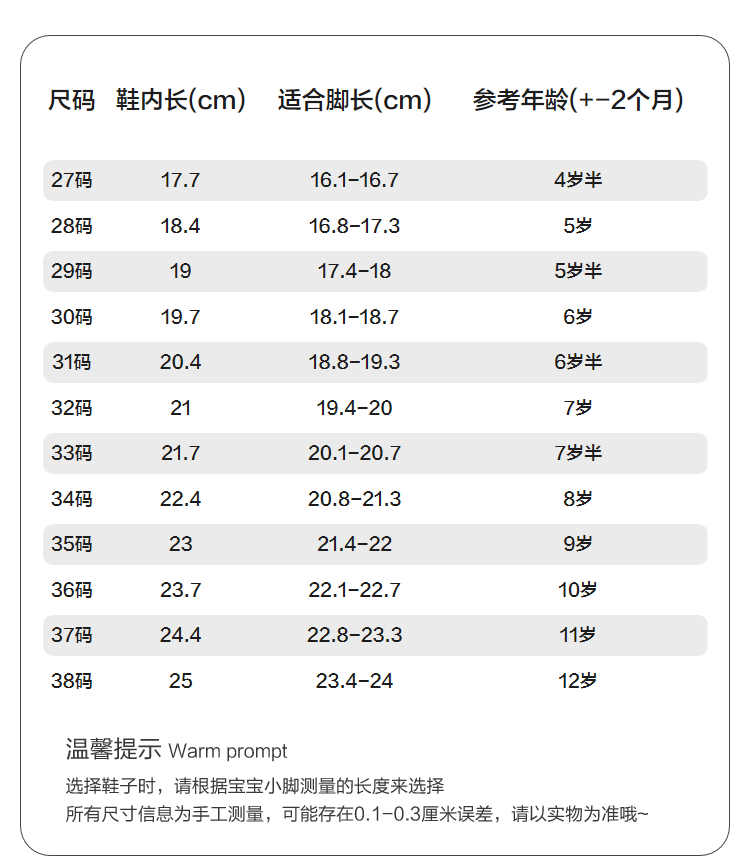 | 尺码 | 鞋内长(cm) | 适合脚长(cm) | 参考年龄(+-2个月) |
|---|---|---|---|
| 27码 | 17.7 | 16.1-16.7 | 4岁半 |
| 28码 | 18.4 | 16.8-17.3 | 5岁 |
| 29码 | 19 | 17.4-18 | 5岁半 |
| 30码 | 19.7 | 18.1-18.7 | 6岁 |
| 31码 | 20.4 | 18.8-19.3 | 6岁半 |
| 32码 | 21 | 19.4-20 | 7岁 |
| 33码 | 21.7 | 20.1-20.7 | 7岁半 |
| 34码 | 22.4 | 20.8-21.3 | 8岁 |
| 35码 | 23 | 21.4-22 | 9岁 |
| 36码 | 23.7 | 22.1-22.7 | 10岁 |
| 37码 | 24.4 | 22.8-23.3 | 11岁 |
| 38码 | 25 | 23.4-24 | 12岁 |

温馨提示 Warm prompt

选择鞋子时，请根据宝宝小脚测量的长度来选择
所有尺寸信息为手工测量，可能存在0.1-0.3厘米误差，请以实物为准哦~